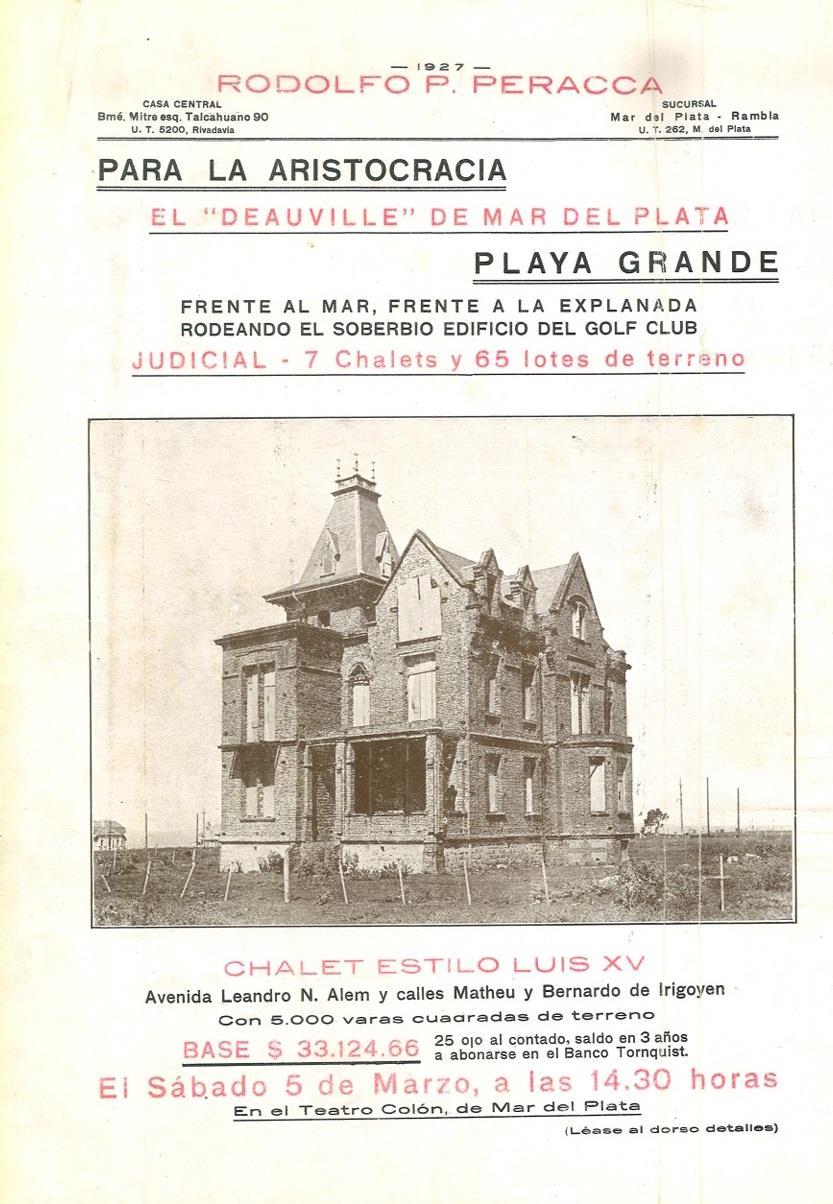 — 1927 —
RODOLFO P. PERACCA

CASA CENTRAL
Bmé. Mitre esq. Talcahuano 90
U. T. 5200, Rivadavia

SUCURSAL
Mar del Plata - Rambla
U. T. 262, M. del Plata

PARA LA ARISTOCRACIA

EL "DEAUVILLE" DE MAR DEL PLATA

PLAYA GRANDE

FRENTE AL MAR, FRENTE A LA EXPLANADA
RODEANDO EL SOBERBIO EDIFICIO DEL GOLF CLUB

JUDICIAL - 7 Chalets y 65 lotes de terreno

CHALET ESTILO LUIS XV

Avenida Leandro N. Alem y calles Matheu y Bernardo de Irigoyen
Con 5.000 varas cuadradas de terreno

BASE $ 33.124.66 25 o|o al contado, saldo en 3 años a abonarse en el Banco Tornquist.

El Sábado 5 de Marzo, a las 14.30 horas

En el Teatro Colón, de Mar del Plata

(Léase al dorso detalles)